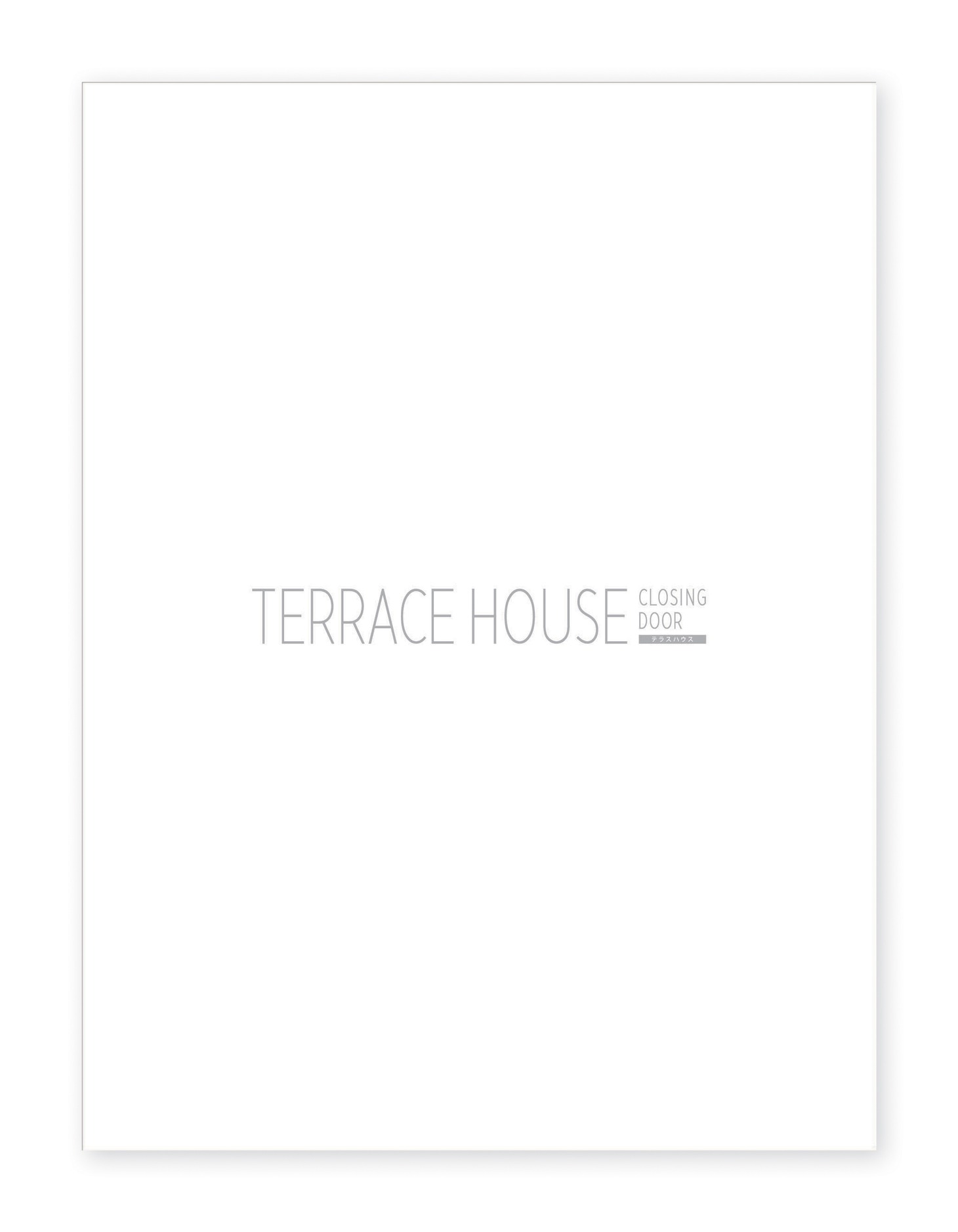 TERRACE HOUSE CLOSING DOOR
テラスハウス